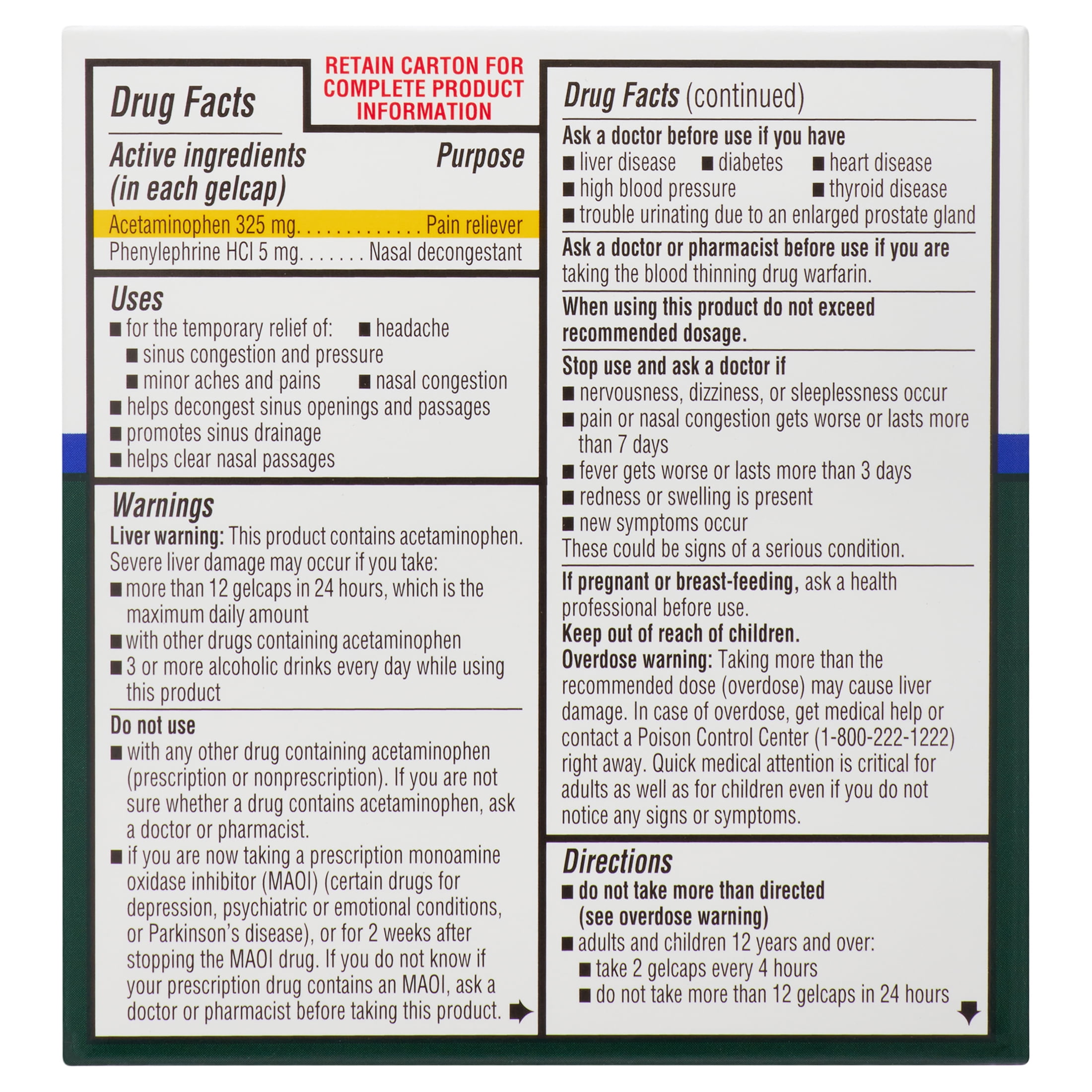 Drug Facts

RETAIN CARTON FOR COMPLETE PRODUCT INFORMATION

Active ingredients (in each gelcap) Purpose
Acetaminophen 325 mg. . . . . . . . . . . . . . Pain reliever
Phenylephrine HCl 5 mg. . . . . . . Nasal decongestant

Uses
■ for the temporary relief of: ■ headache
■ sinus congestion and pressure
■ minor aches and pains ■ nasal congestion
■ helps decongest sinus openings and passages
■ promotes sinus drainage
■ helps clear nasal passages

Warnings
Liver warning: This product contains acetaminophen. Severe liver damage may occur if you take:
■ more than 12 gelcaps in 24 hours, which is the maximum daily amount
■ with other drugs containing acetaminophen
■ 3 or more alcoholic drinks every day while using this product

Do not use
■ with any other drug containing acetaminophen (prescription or nonprescription). If you are not sure whether a drug contains acetaminophen, ask a doctor or pharmacist.
■ if you are now taking a prescription monoamine oxidase inhibitor (MAOI) (certain drugs for depression, psychiatric or emotional conditions, or Parkinson's disease), or for 2 weeks after stopping the MAOI drug. If you do not know if your prescription drug contains an MAOI, ask a doctor or pharmacist before taking this product.

Drug Facts (continued)

Ask a doctor before use if you have
■ liver disease ■ diabetes ■ heart disease
■ high blood pressure ■ thyroid disease
■ trouble urinating due to an enlarged prostate gland

Ask a doctor or pharmacist before use if you are taking the blood thinning drug warfarin.

When using this product do not exceed recommended dosage.

Stop use and ask a doctor if
■ nervousness, dizziness, or sleeplessness occur
■ pain or nasal congestion gets worse or lasts more than 7 days
■ fever gets worse or lasts more than 3 days
■ redness or swelling is present
■ new symptoms occur
These could be signs of a serious condition.

If pregnant or breast-feeding, ask a health professional before use.
Keep out of reach of children.
Overdose warning: Taking more than the recommended dose (overdose) may cause liver damage. In case of overdose, get medical help or contact a Poison Control Center (1-800-222-1222) right away. Quick medical attention is critical for adults as well as for children even if you do not notice any signs or symptoms.

Directions
■ do not take more than directed (see overdose warning)
■ adults and children 12 years and over:
■ take 2 gelcaps every 4 hours
■ do not take more than 12 gelcaps in 24 hours